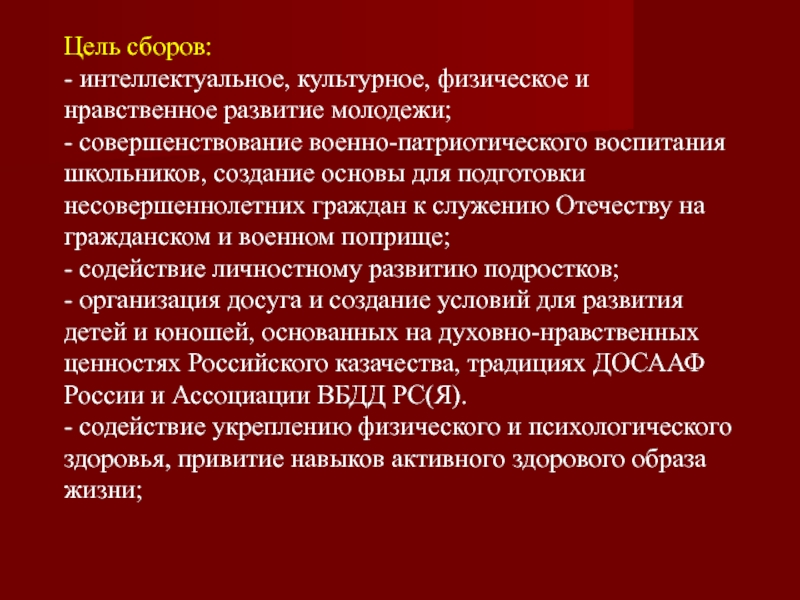 Цель сборов:
- интеллектуальное, культурное, физическое и нравственное развитие молодежи;
- совершенствование военно-патриотического воспитания школьников, создание основы для подготовки несовершеннолетних граждан к служению Отечеству на гражданском и военном поприще;
- содействие личностному развитию подростков;
- организация досуга и создание условий для развития детей и юношей, основанных на духовно-нравственных ценностях Российского казачества, традициях ДОСААФ России и Ассоциации ВБДД РС(Я).
- содействие укреплению физического и психологического здоровья, привитие навыков активного здорового образа жизни;